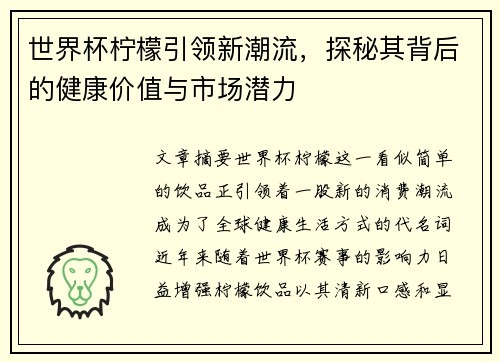 世界杯柠檬引领新潮流，探秘其背后的健康价值与市场潜力

文章摘要世界杯柠檬这一看似简单的饮品正引领着一股新的消费潮流成为了全球健康生活方式的代名词近年来随着世界杯赛事的影响力日益增强柠檬饮品以其清新口感和显